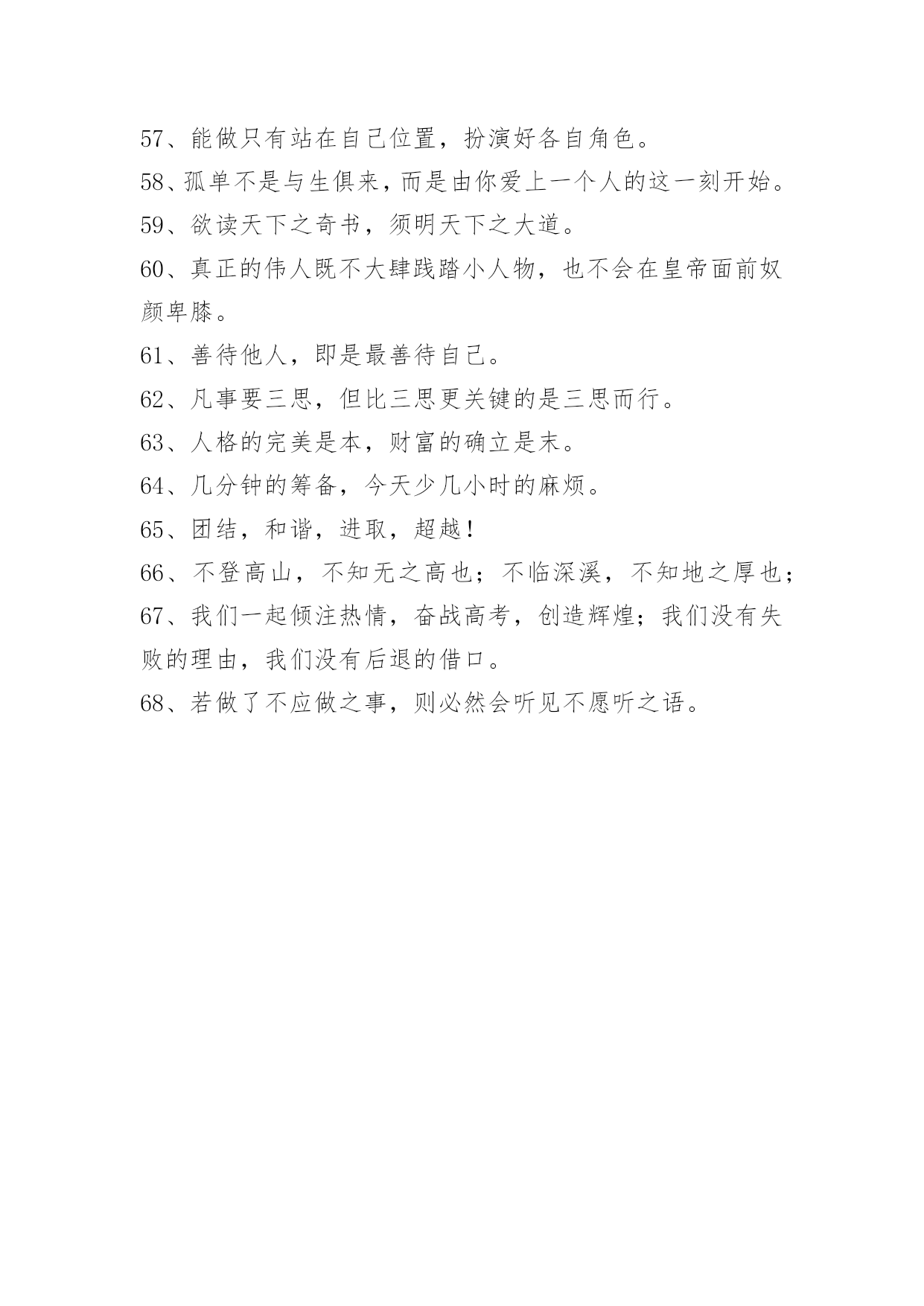 57、能做只有站在自己位置，扮演好各自角色。

58、孤单不是与生俱来，而是由你爱上一个人的这一刻开始。

59、欲读天下之奇书，须明天下之大道。

60、真正的伟人既不大肆践踏小人物，也不会在皇帝面前奴颜卑膝。

61、善待他人，即是最善待自己。

62、凡事要三思，但比三思更关键的是三思而行。

63、人格的完美是本，财富的确立是末。

64、几分钟的筹备，今天少几小时的麻烦。

65、团结，和谐，进取，超越！

66、不登高山，不知无之高也；不临深溪，不知地之厚也；

67、我们一起倾注热情，奋战高考，创造辉煌；我们没有失败的理由，我们没有后退的借口。

68、若做了不应做之事，则必然会听见不愿听之语。